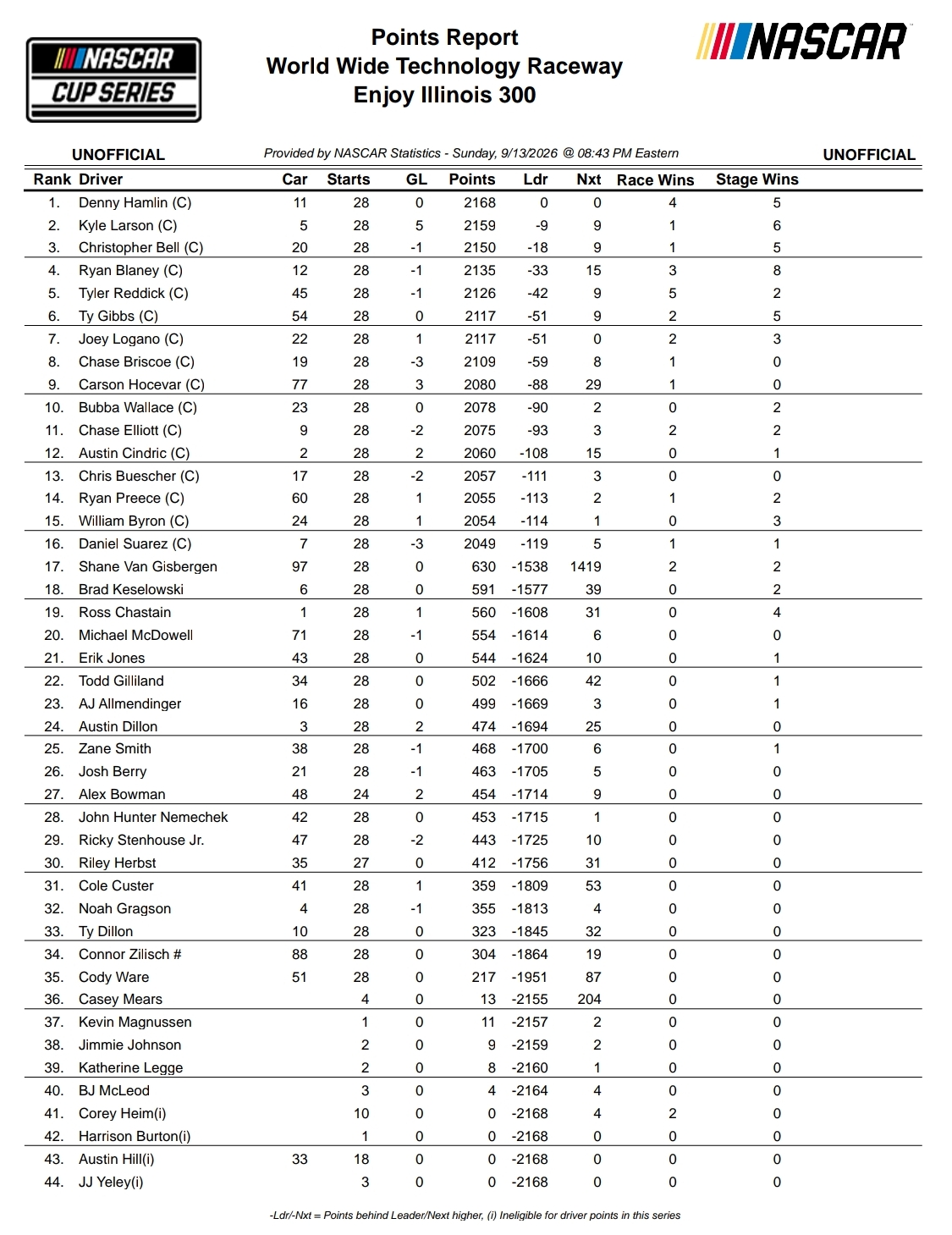 NASCAR CUP SERIES

Points Report
World Wide Technology Raceway
Enjoy Illinois 300

NASCAR

UNOFFICIAL

Provided by NASCAR Statistics - Sunday, 9/13/2026 @ 08:43 PM Eastern

UNOFFICIAL

| Rank | Driver | Car | Starts | GL | Points | Ldr | Nxt | Race Wins | Stage Wins |
|---|---|---|---|---|---|---|---|---|---|
| 1. | Denny Hamlin (C) | 11 | 28 | 0 | 2168 | 0 | 0 | 4 | 5 |
| 2. | Kyle Larson (C) | 5 | 28 | 5 | 2159 | -9 | 9 | 1 | 6 |
| 3. | Christopher Bell (C) | 20 | 28 | -1 | 2150 | -18 | 9 | 1 | 5 |
| 4. | Ryan Blaney (C) | 12 | 28 | -1 | 2135 | -33 | 15 | 3 | 8 |
| 5. | Tyler Reddick (C) | 45 | 28 | -1 | 2126 | -42 | 9 | 5 | 2 |
| 6. | Ty Gibbs (C) | 54 | 28 | 0 | 2117 | -51 | 9 | 2 | 5 |
| 7. | Joey Logano (C) | 22 | 28 | 1 | 2117 | -51 | 0 | 2 | 3 |
| 8. | Chase Briscoe (C) | 19 | 28 | -3 | 2109 | -59 | 8 | 1 | 0 |
| 9. | Carson Hocevar (C) | 77 | 28 | 3 | 2080 | -88 | 29 | 1 | 0 |
| 10. | Bubba Wallace (C) | 23 | 28 | 0 | 2078 | -90 | 2 | 0 | 2 |
| 11. | Chase Elliott (C) | 9 | 28 | -2 | 2075 | -93 | 3 | 2 | 2 |
| 12. | Austin Cindric (C) | 2 | 28 | 2 | 2060 | -108 | 15 | 0 | 1 |
| 13. | Chris Buescher (C) | 17 | 28 | -2 | 2057 | -111 | 3 | 0 | 0 |
| 14. | Ryan Preece (C) | 60 | 28 | 1 | 2055 | -113 | 2 | 1 | 2 |
| 15. | William Byron (C) | 24 | 28 | 1 | 2054 | -114 | 1 | 0 | 3 |
| 16. | Daniel Suarez (C) | 7 | 28 | -3 | 2049 | -119 | 5 | 1 | 1 |
| 17. | Shane Van Gisbergen | 97 | 28 | 0 | 630 | -1538 | 1419 | 2 | 2 |
| 18. | Brad Keselowski | 6 | 28 | 0 | 591 | -1577 | 39 | 0 | 2 |
| 19. | Ross Chastain | 1 | 28 | 1 | 560 | -1608 | 31 | 0 | 4 |
| 20. | Michael McDowell | 71 | 28 | -1 | 554 | -1614 | 6 | 0 | 0 |
| 21. | Erik Jones | 43 | 28 | 0 | 544 | -1624 | 10 | 0 | 1 |
| 22. | Todd Gilliland | 34 | 28 | 0 | 502 | -1666 | 42 | 0 | 1 |
| 23. | AJ Allmendinger | 16 | 28 | 0 | 499 | -1669 | 3 | 0 | 1 |
| 24. | Austin Dillon | 3 | 28 | 2 | 474 | -1694 | 25 | 0 | 0 |
| 25. | Zane Smith | 38 | 28 | -1 | 468 | -1700 | 6 | 0 | 1 |
| 26. | Josh Berry | 21 | 28 | -1 | 463 | -1705 | 5 | 0 | 0 |
| 27. | Alex Bowman | 48 | 24 | 2 | 454 | -1714 | 9 | 0 | 0 |
| 28. | John Hunter Nemechek | 42 | 28 | 0 | 453 | -1715 | 1 | 0 | 0 |
| 29. | Ricky Stenhouse Jr. | 47 | 28 | -2 | 443 | -1725 | 10 | 0 | 0 |
| 30. | Riley Herbst | 35 | 27 | 0 | 412 | -1756 | 31 | 0 | 0 |
| 31. | Cole Custer | 41 | 28 | 1 | 359 | -1809 | 53 | 0 | 0 |
| 32. | Noah Gragson | 4 | 28 | -1 | 355 | -1813 | 4 | 0 | 0 |
| 33. | Ty Dillon | 10 | 28 | 0 | 323 | -1845 | 32 | 0 | 0 |
| 34. | Connor Zilisch # | 88 | 28 | 0 | 304 | -1864 | 19 | 0 | 0 |
| 35. | Cody Ware | 51 | 28 | 0 | 217 | -1951 | 87 | 0 | 0 |
| 36. | Casey Mears | | 4 | 0 | 13 | -2155 | 204 | 0 | 0 |
| 37. | Kevin Magnussen | | 1 | 0 | 11 | -2157 | 2 | 0 | 0 |
| 38. | Jimmie Johnson | | 2 | 0 | 9 | -2159 | 2 | 0 | 0 |
| 39. | Katherine Legge | | 2 | 0 | 8 | -2160 | 1 | 0 | 0 |
| 40. | BJ McLeod | | 3 | 0 | 4 | -2164 | 4 | 0 | 0 |
| 41. | Corey Heim(i) | | 10 | 0 | 0 | -2168 | 4 | 2 | 0 |
| 42. | Harrison Burton(i) | | 1 | 0 | 0 | -2168 | 0 | 0 | 0 |
| 43. | Austin Hill(i) | 33 | 18 | 0 | 0 | -2168 | 0 | 0 | 0 |
| 44. | JJ Yeley(i) | | 3 | 0 | 0 | -2168 | 0 | 0 | 0 |

-Ldr/-Nxt = Points behind Leader/Next higher, (i) Ineligible for driver points in this series